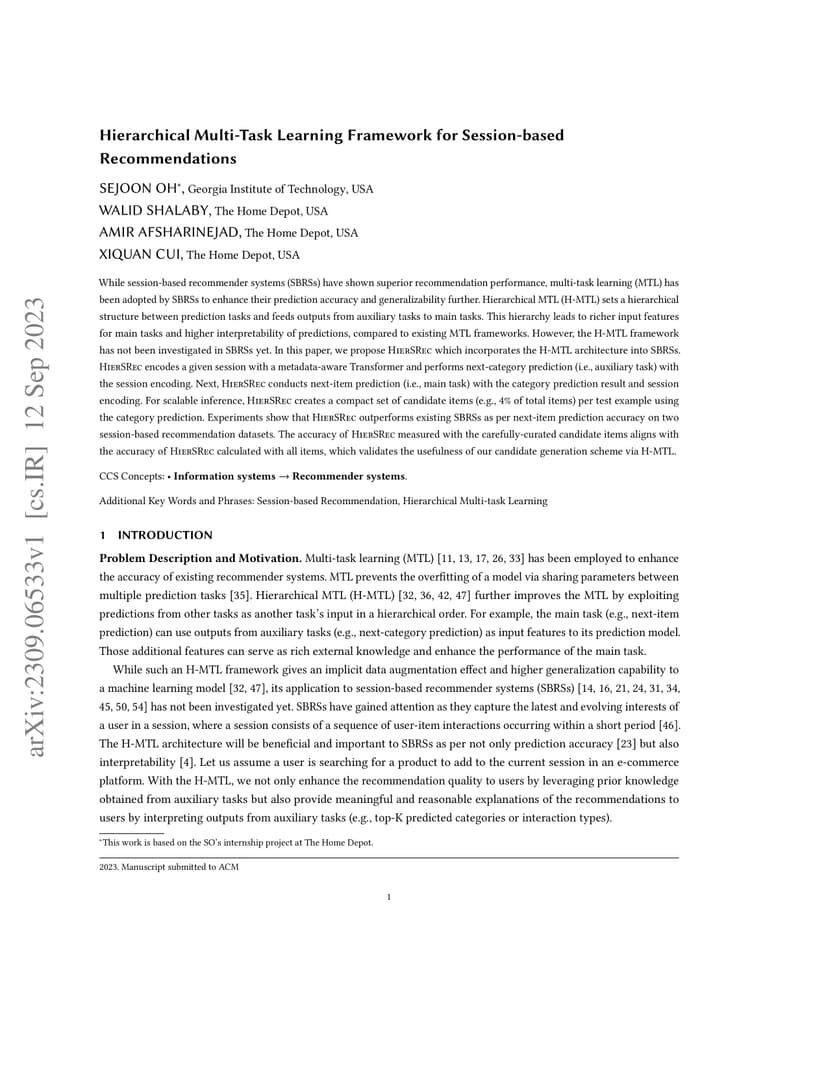 arXiv:2309.06533v1 [cs.IR] 12 Sep 2023

Hierarchical Multi-Task Learning Framework for Session-based Recommendations

SEJOON OH*, Georgia Institute of Technology, USA
WALID SHALABY, The Home Depot, USA
AMIR AFSHARINEJAD, The Home Depot, USA
XIQUAN CUI, The Home Depot, USA

While session-based recommender systems (SBRSs) have shown superior recommendation performance, multi-task learning (MTL) has been adopted by SBRSs to enhance their prediction accuracy and generalizability further. Hierarchical MTL (H-MTL) sets a hierarchical structure between prediction tasks and feeds outputs from auxiliary tasks to main tasks. This hierarchy leads to richer input features for main tasks and higher interpretability of predictions, compared to existing MTL frameworks. However, the H-MTL framework has not been investigated in SBRSs yet. In this paper, we propose HierSRec which incorporates the H-MTL architecture into SBRSs. HierSRec encodes a given session with a metadata-aware Transformer and performs next-category prediction (i.e., auxiliary task) with the session encoding. Next, HierSRec conducts next-item prediction (i.e., main task) with the category prediction result and session encoding. For scalable inference, HierSRec creates a compact set of candidate items (e.g., 4% of total items) per test example using the category prediction. Experiments show that HierSRec outperforms existing SBRSs as per next-item prediction accuracy on two session-based recommendation datasets. The accuracy of HierSRec measured with the carefully-curated candidate items aligns with the accuracy of HierSRec calculated with all items, which validates the usefulness of our candidate generation scheme via H-MTL.

CCS Concepts: • Information systems → Recommender systems.

Additional Key Words and Phrases: Session-based Recommendation, Hierarchical Multi-task Learning

1 INTRODUCTION

Problem Description and Motivation. Multi-task learning (MTL) [11, 13, 17, 26, 33] has been employed to enhance the accuracy of existing recommender systems. MTL prevents the overfitting of a model via sharing parameters between multiple prediction tasks [35]. Hierarchical MTL (H-MTL) [32, 36, 42, 47] further improves the MTL by exploiting predictions from other tasks as another task's input in a hierarchical order. For example, the main task (e.g., next-item prediction) can use outputs from auxiliary tasks (e.g., next-category prediction) as input features to its prediction model. Those additional features can serve as rich external knowledge and enhance the performance of the main task.

While such an H-MTL framework gives an implicit data augmentation effect and higher generalization capability to a machine learning model [32, 47], its application to session-based recommender systems (SBRSs) [14, 16, 21, 24, 31, 34, 45, 50, 54] has not been investigated yet. SBRSs have gained attention as they capture the latest and evolving interests of a user in a session, where a session consists of a sequence of user-item interactions occurring within a short period [46]. The H-MTL architecture will be beneficial and important to SBRSs as per not only prediction accuracy [23] but also interpretability [4]. Let us assume a user is searching for a product to add to the current session in an e-commerce platform. With the H-MTL, we not only enhance the recommendation quality to users by leveraging prior knowledge obtained from auxiliary tasks but also provide meaningful and reasonable explanations of the recommendations to users by interpreting outputs from auxiliary tasks (e.g., top-K predicted categories or interaction types).

*This work is based on the SO's internship project at The Home Depot.

2023. Manuscript submitted to ACM

1